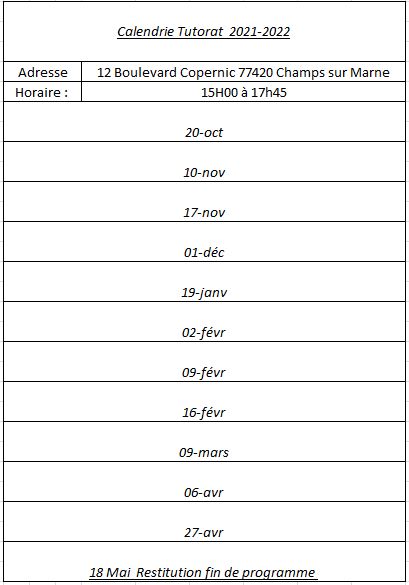 Calendrie Tutorat 2021-2022

| Adresse | 12 Boulevard Copernic 77420 Champs sur Marne |
|---|---|
| Horaire : | 15H00 à 17h45 |

20-oct

10-nov

17-nov

01-déc

19-janv

02-févr

09-févr

16-févr

09-mars

06-avr

27-avr

18 Mai Restitution fin de programme